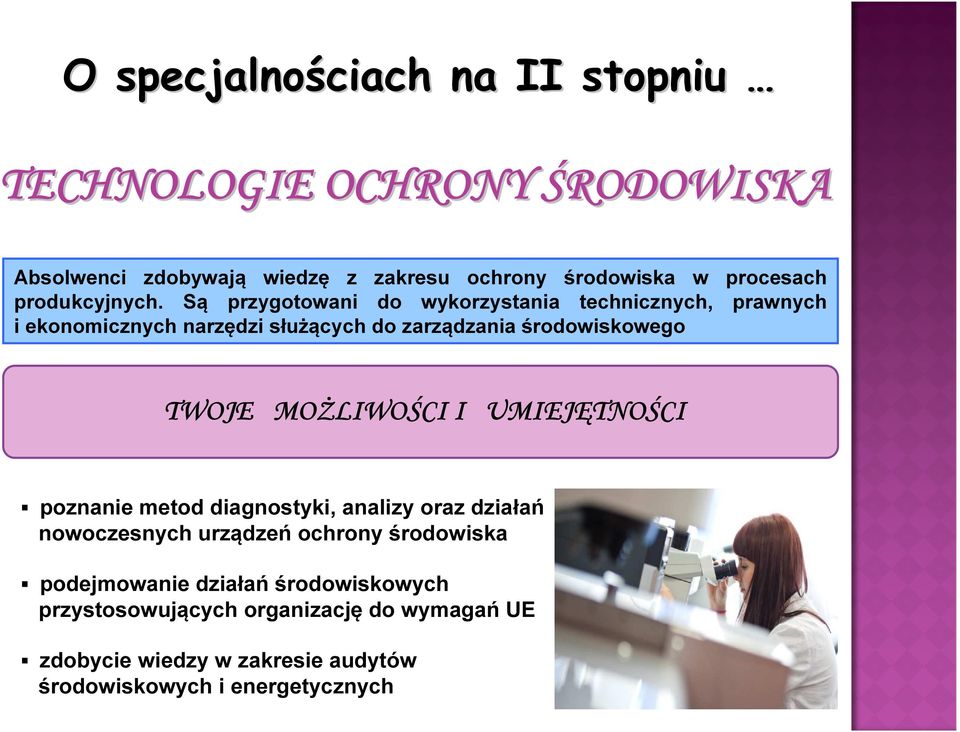 O specjalnościach na II stopniu …

TECHNOLOGIE OCHRONY ŚRODOWISKA

Absolwenci zdobywają wiedzę z zakresu ochrony środowiska w procesach produkcyjnych. Są przygotowani do wykorzystania technicznych, prawnych i ekonomicznych narzędzi służących do zarządzania środowiskowego

TWOJE MOŻLIWOŚCI I UMIEJĘTNOŚCI

▪ poznanie metod diagnostyki, analizy oraz działań nowoczesnych urządzeń ochrony środowiska

▪ podejmowanie działań środowiskowych przystosowujących organizację do wymagań UE

▪ zdobycie wiedzy w zakresie audytów środowiskowych i energetycznych